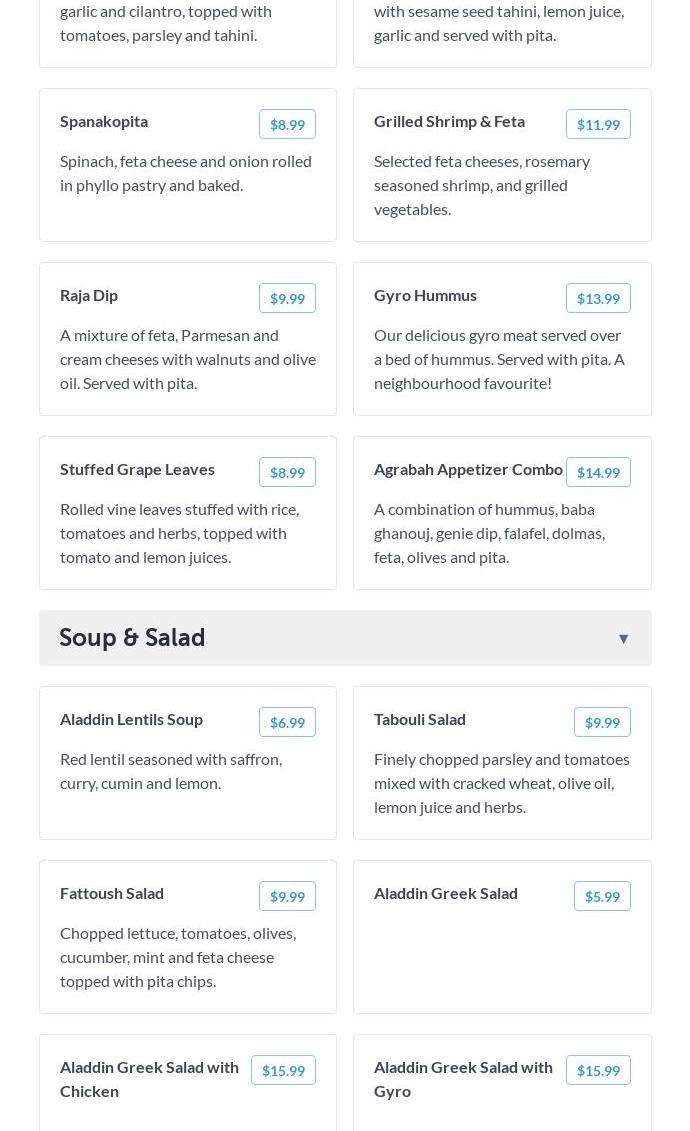 garlic and cilantro, topped with tomatoes, parsley and tahini.

with sesame seed tahini, lemon juice, garlic and served with pita.

Spanakopita $8.99

Spinach, feta cheese and onion rolled in phyllo pastry and baked.

Grilled Shrimp & Feta $11.99

Selected feta cheeses, rosemary seasoned shrimp, and grilled vegetables.

Raja Dip $9.99

A mixture of feta, Parmesan and cream cheeses with walnuts and olive oil. Served with pita.

Gyro Hummus $13.99

Our delicious gyro meat served over a bed of hummus. Served with pita. A neighbourhood favourite!

Stuffed Grape Leaves $8.99

Rolled vine leaves stuffed with rice, tomatoes and herbs, topped with tomato and lemon juices.

Agrabah Appetizer Combo $14.99

A combination of hummus, baba ghanouj, genie dip, falafel, dolmas, feta, olives and pita.

Soup & Salad ▼

Aladdin Lentils Soup $6.99

Red lentil seasoned with saffron, curry, cumin and lemon.

Tabouli Salad $9.99

Finely chopped parsley and tomatoes mixed with cracked wheat, olive oil, lemon juice and herbs.

Fattoush Salad $9.99

Chopped lettuce, tomatoes, olives, cucumber, mint and feta cheese topped with pita chips.

Aladdin Greek Salad $5.99

Aladdin Greek Salad with Chicken $15.99

Aladdin Greek Salad with Gyro $15.99